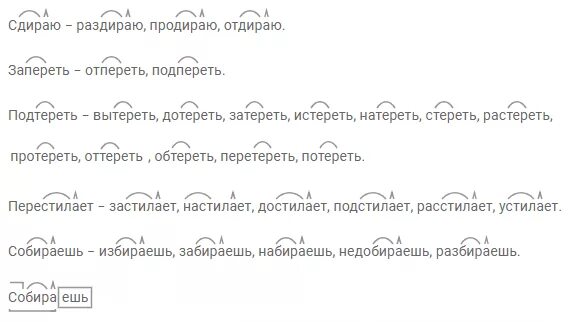 Сдираю – раздираю, продираю, отдираю.

Запереть – отпереть, подпереть.

Подтереть – вытереть, дотереть, затереть, истереть, натереть, стереть, растереть, протереть, оттереть , обтереть, перетереть, потереть.

Перестилает – застилает, настилает, достилает, подстилает, расстилает, устилает.

Собираешь – избираешь, забираешь, набираешь, недобираешь, разбираешь.

Собираешь